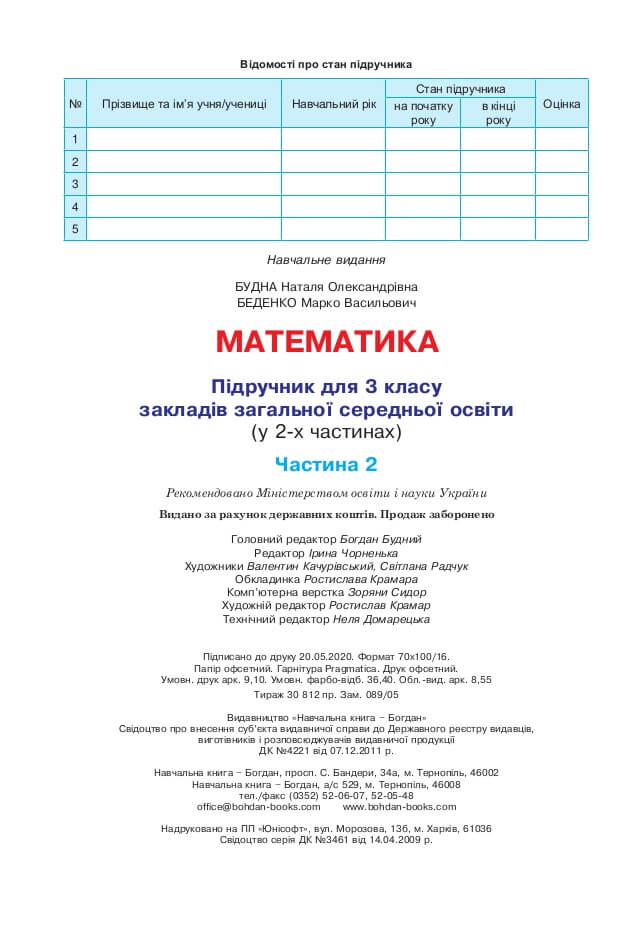 Відомості про стан підручника

| № | Прізвище та ім'я учня/учениці | Навчальний рік | Стан підручника на початку року | Стан підручника в кінці року | Оцінка |
|---|---|---|---|---|---|
| 1 | | | | | |
| 2 | | | | | |
| 3 | | | | | |
| 4 | | | | | |
| 5 | | | | | |

Навчальне видання

БУДНА Наталя Олександрівна
БЕДЕНКО Марко Васильович

МАТЕМАТИКА

Підручник для 3 класу
закладів загальної середньої освіти
(у 2-х частинах)

Частина 2

Рекомендовано Міністерством освіти і науки України

Видано за рахунок державних коштів. Продаж заборонено

Головний редактор Богдан Будний
Редактор Ірина Чорненька
Художники Валентин Качурівський, Світлана Радчук
Обкладинка Ростислава Крамара
Комп'ютерна верстка Зоряни Сидор
Художній редактор Ростислав Крамар
Технічний редактор Неля Домарецька

Підписано до друку 20.05.2020. Формат 70х100/16.
Папір офсетний. Гарнітура Pragmatica. Друк офсетний.
Умовн. друк арк. 9,10. Умовн. фарбо-відб. 36,40. Обл.-вид. арк. 8,55
Тираж 30 812 пр. Зам. 089/05

Видавництво «Навчальна книга – Богдан»
Свідоцтво про внесення суб'єкта видавничої справи до Державного реєстру видавців, виготівників і розповсюджувачів видавничої продукції
ДК №4221 від 07.12.2011 р.

Навчальна книга – Богдан, просп. С. Бандери, 34а, м. Тернопіль, 46002
Навчальна книга – Богдан, а/с 529, м. Тернопіль, 46008
тел./факс (0352) 52-06-07, 52-05-48
office@bohdan-books.com www.bohdan-books.com

Надруковано на ПП «Юнісофт», вул. Морозова, 13б, м. Харків, 61036
Свідоцтво серія ДК №3461 від 14.04.2009 р.